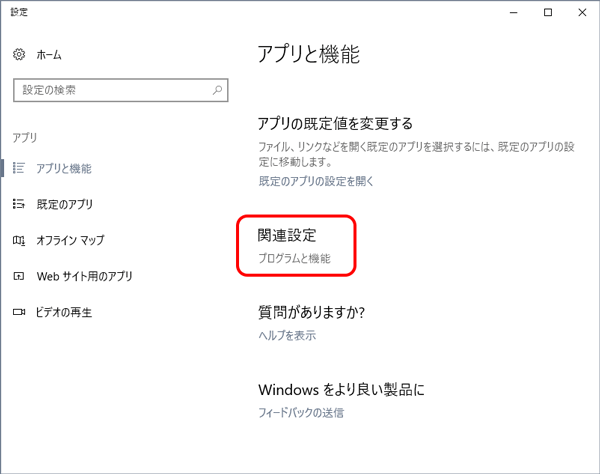 設定

ホーム

設定の検索

アプリ

アプリと機能

既定のアプリ

オフライン マップ

Web サイト用のアプリ

ビデオの再生

アプリと機能

アプリの既定値を変更する

ファイル、リンクなどを開く既定のアプリを選択するには、既定のアプリの設定に移動します。

既定のアプリの設定を開く

関連設定

プログラムと機能

質問がありますか?

ヘルプを表示

Windows をより良い製品に

フィードバックの送信